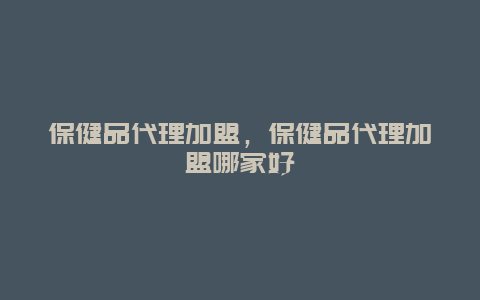 保健品代理加盟，保健品代理加盟哪家好